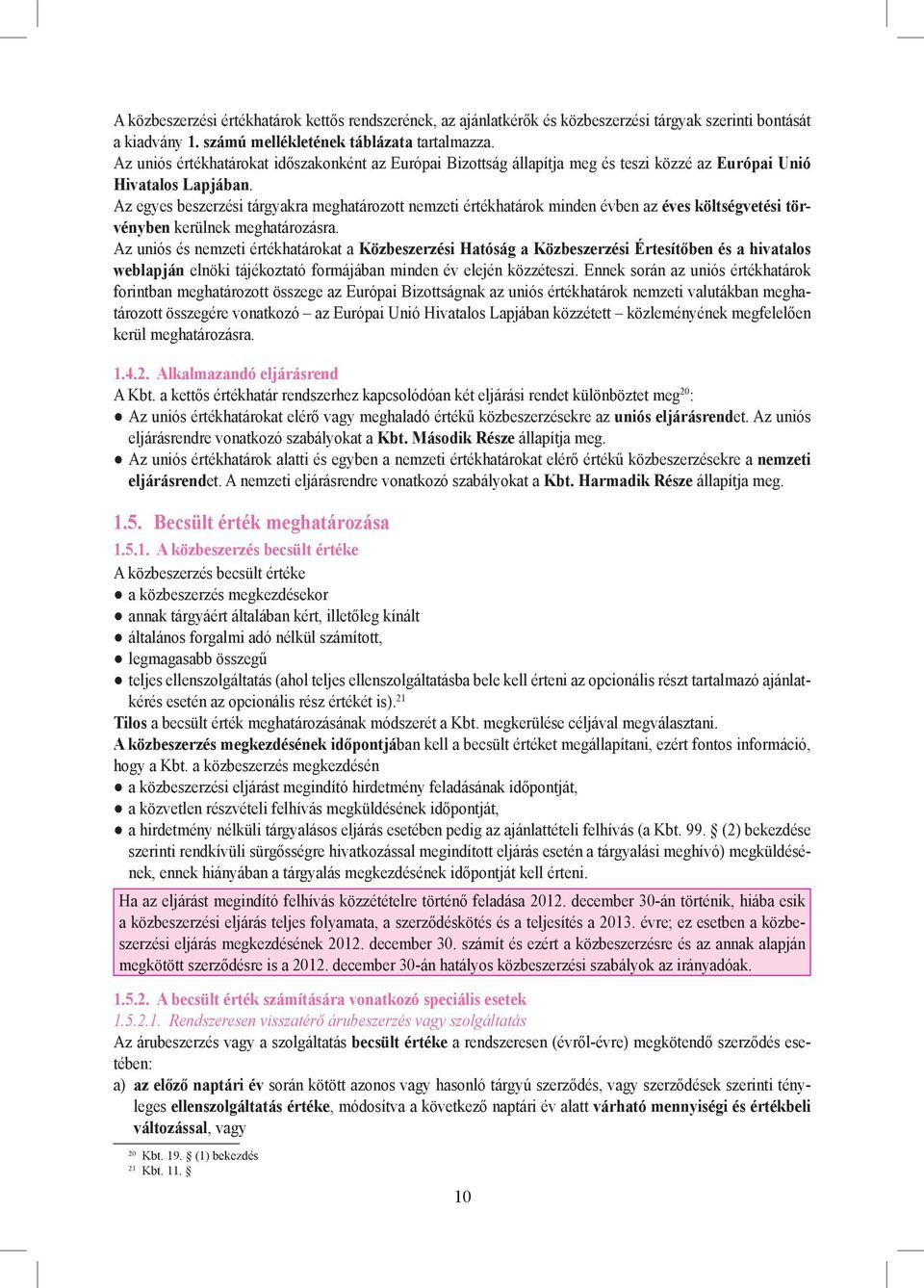 A közbeszerzési értékhatárok kettős rendszerének, az ajánlatkérők és közbeszerzési tárgyak szerinti bontását a kiadvány 1. számú mellékletének táblázata tartalmazza.
Az uniós értékhatárokat időszakonként az Európai Bizottság állapítja meg és teszi közzé az Európai Unió Hivatalos Lapjában.
Az egyes beszerzési tárgyakra meghatározott nemzeti értékhatárok minden évben az éves költségvetési törvényben kerülnek meghatározásra.
Az uniós és nemzeti értékhatárokat a Közbeszerzési Hatóság a Közbeszerzési Értesítőben és a hivatalos weblapján elnöki tájékoztató formájában minden év elején közzéteszi. Ennek során az uniós értékhatárok forintban meghatározott összege az Európai Bizottságnak az uniós értékhatárok nemzeti valutákban meghatározott összegére vonatkozó – az Európai Unió Hivatalos Lapjában közzétett – közleményének megfelelően kerül meghatározásra.

1.4.2. Alkalmazandó eljárásrend
A Kbt. a kettős értékhatár rendszerhez kapcsolódóan két eljárási rendet különböztet meg$^{20}$:
● Az uniós értékhatárokat elérő vagy meghaladó értékű közbeszerzésekre az uniós eljárásrendet. Az uniós eljárásrendre vonatkozó szabályokat a Kbt. Második Része állapítja meg.
● Az uniós értékhatárok alatti és egyben a nemzeti értékhatárokat elérő értékű közbeszerzésekre a nemzeti eljárásrendet. A nemzeti eljárásrendre vonatkozó szabályokat a Kbt. Harmadik Része állapítja meg.

1.5. Becsült érték meghatározása
1.5.1. A közbeszerzés becsült értéke
A közbeszerzés becsült értéke
● a közbeszerzés megkezdésekor
● annak tárgyáért általában kért, illetőleg kínált
● általános forgalmi adó nélkül számított,
● legmagasabb összegű
● teljes ellenszolgáltatás (ahol teljes ellenszolgáltatásba bele kell érteni az opcionális részt tartalmazó ajánlatkérés esetén az opcionális rész értékét is).$^{21}$
Tilos a becsült érték meghatározásának módszerét a Kbt. megkerülése céljával megválasztani.
A közbeszerzés megkezdésének időpontjában kell a becsült értéket megállapítani, ezért fontos információ, hogy a Kbt. a közbeszerzés megkezdésén
● a közbeszerzési eljárást megindító hirdetmény feladásának időpontját,
● a közvetlen részvételi felhívás megküldésének időpontját,
● a hirdetmény nélküli tárgyalásos eljárás esetében pedig az ajánlattételi felhívás (a Kbt. 99. § (2) bekezdése szerinti rendkívüli sürgősségre hivatkozással megindított eljárás esetén a tárgyalási meghívó) megküldésének, ennek hiányában a tárgyalás megkezdésének időpontját kell érteni.

Ha az eljárást megindító felhívás közzétételre történő feladása 2012. december 30-án történik, hiába esik a közbeszerzési eljárás teljes folyamata, a szerződéskötés és a teljesítés a 2013. évre; ez esetben a közbeszerzési eljárás megkezdésének 2012. december 30. számít és ezért a közbeszerzésre és az annak alapján megkötött szerződésre is a 2012. december 30-án hatályos közbeszerzési szabályok az irányadóak.

1.5.2. A becsült érték számítására vonatkozó speciális esetek
1.5.2.1. Rendszeresen visszatérő árubeszerzés vagy szolgáltatás
Az árubeszerzés vagy a szolgáltatás becsült értéke a rendszeresen (évről-évre) megkötendő szerződés esetében:
a) az előző naptári év során kötött azonos vagy hasonló tárgyú szerződés, vagy szerződések szerinti tényleges ellenszolgáltatás értéke, módosítva a következő naptári év alatt várható mennyiségi és értékbeli változással, vagy

$^{20}$ Kbt. 19. § (1) bekezdés
$^{21}$ Kbt. 11. §

10